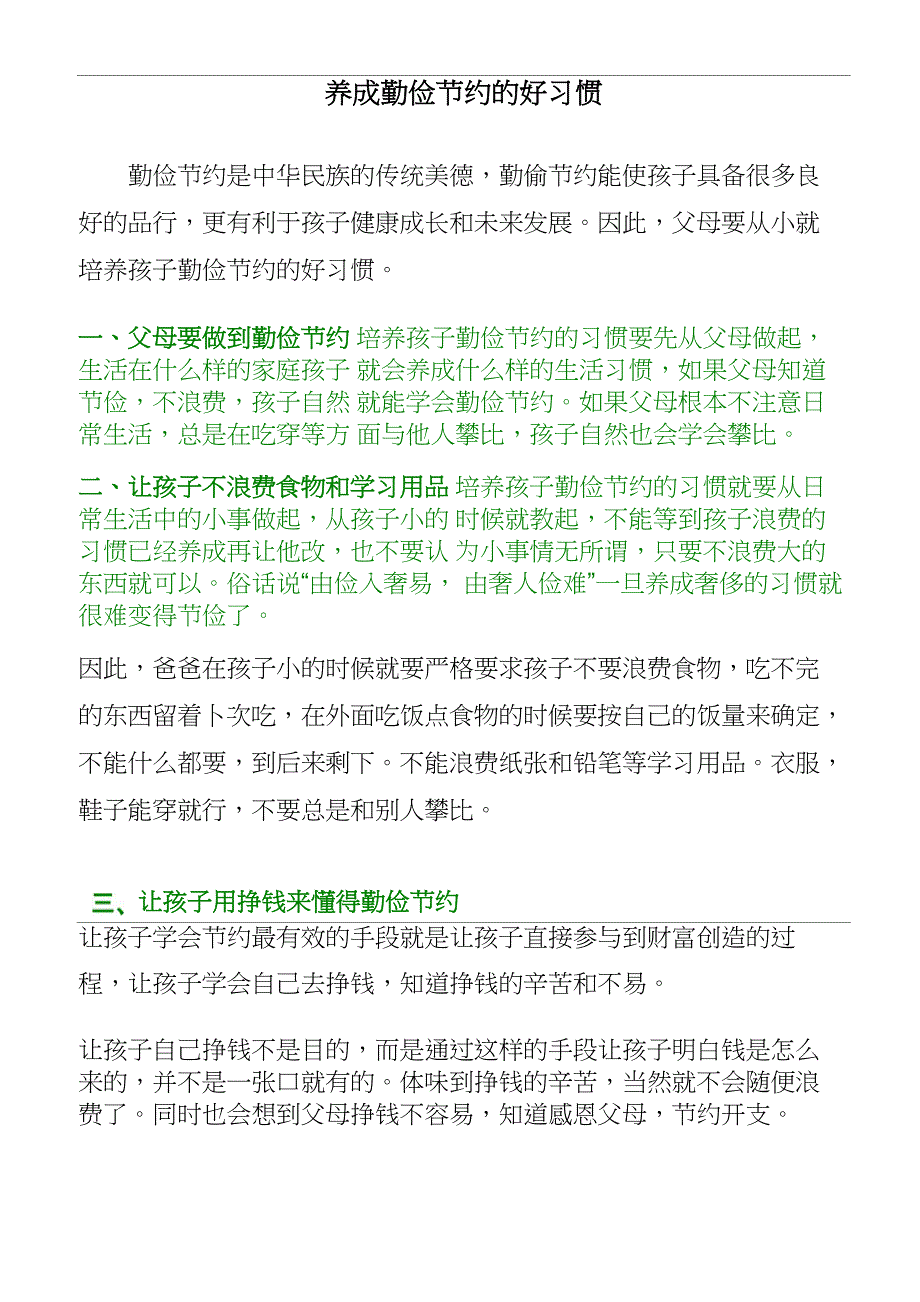 养成勤俭节约的好习惯

勤俭节约是中华民族的传统美德，勤偷节约能使孩子具备很多良好的品行，更有利于孩子健康成长和未来发展。因此，父母要从小就培养孩子勤俭节约的好习惯。

一、父母要做到勤俭节约 培养孩子勤俭节约的习惯要先从父母做起，生活在什么样的家庭孩子 就会养成什么样的生活习惯，如果父母知道节俭，不浪费，孩子自然 就能学会勤俭节约。如果父母根本不注意日常生活，总是在吃穿等方 面与他人攀比，孩子自然也会学会攀比。

二、让孩子不浪费食物和学习用品 培养孩子勤俭节约的习惯就要从日常生活中的小事做起，从孩子小的 时候就教起，不能等到孩子浪费的习惯已经养成再让他改，也不要认 为小事情无所谓，只要不浪费大的东西就可以。俗话说“由俭入奢易， 由奢人俭难”一旦养成奢侈的习惯就很难变得节俭了。

因此，爸爸在孩子小的时候就要严格要求孩子不要浪费食物，吃不完的东西留着卜次吃，在外面吃饭点食物的时候要按自己的饭量来确定，不能什么都要，到后来剩下。不能浪费纸张和铅笔等学习用品。衣服，鞋子能穿就行，不要总是和别人攀比。

三、让孩子用挣钱来懂得勤俭节约

让孩子学会节约最有效的手段就是让孩子直接参与到财富创造的过程，让孩子学会自己去挣钱，知道挣钱的辛苦和不易。

让孩子自己挣钱不是目的，而是通过这样的手段让孩子明白钱是怎么来的，并不是一张口就有的。体味到挣钱的辛苦，当然就不会随便浪费了。同时也会想到父母挣钱不容易，知道感恩父母，节约开支。